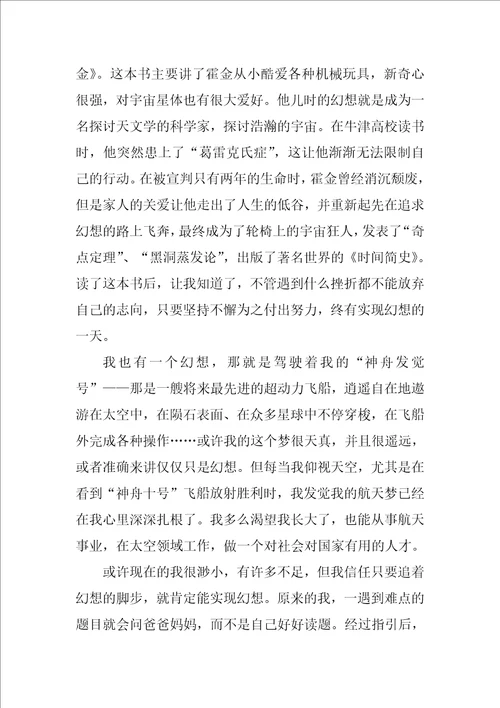 金》。这本书主要讲了霍金从小酷爱各种机械玩具，新奇心很强，对宇宙星体也有很大爱好。他儿时的幻想就是成为一名探讨天文学的科学家，探讨浩瀚的宇宙。在牛津高校读书时，他突然患上了“葛雷克氏症”，这让他渐渐无法限制自己的行动。在被宣判只有两年的生命时，霍金曾经消沉颓废，但是家人的关爱让他走出了人生的低谷，并重新起先在追求幻想的路上飞奔，最终成为了轮椅上的宇宙狂人，发表了“奇点定理”、“黑洞蒸发论”，出版了著名世界的《时间简史》。读了这本书后，让我知道了，不管遇到什么挫折都不能放弃自己的志向，只要坚持不懈为之付出努力，终有实现幻想的一天。

我也有一个幻想，那就是驾驶着我的“神舟发觉号”——那是一艘将来最先进的超动力飞船，逍遥自在地遨游在太空中，在陨石表面、在众多星球中不停穿梭，在飞船外完成各种操作……或许我的这个梦很天真，并且很遥远，或者准确来讲仅仅只是幻想。但每当我仰视天空，尤其是在看到“神舟十号”飞船放射胜利时，我发觉我的航天梦已经在我心里深深扎根了。我多么渴望我长大了，也能从事航天事业，在太空领域工作，做一个对社会对国家有用的人才。

或许现在的我很渺小，有许多不足，但我信任只要追着幻想的脚步，就肯定能实现幻想。原来的我，一遇到难点的题目就会问爸爸妈妈，而不是自己好好读题。经过指引后，